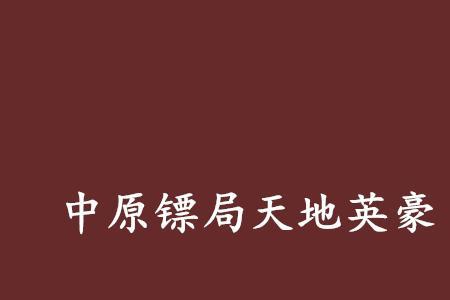 中原镖局天地英豪